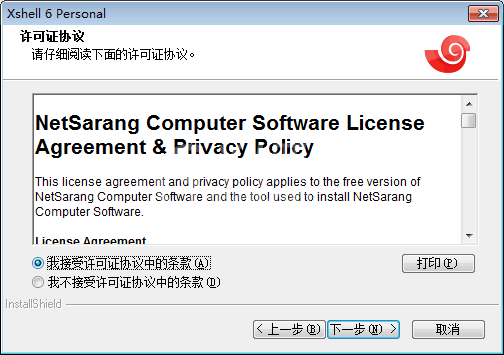 Xshell 6 Personal

许可证协议
请仔细阅读下面的许可证协议。

NetSarang Computer Software License Agreement & Privacy Policy

This license agreement and privacy policy applies to the free version of NetSarang Computer Software and the tool used to install NetSarang Computer Software.

License Agreement

我接受许可证协议中的条款(A)
我不接受许可证协议中的条款(D)

打印(P)

InstallShield

< 上一步(B)
下一步(N) >
取消